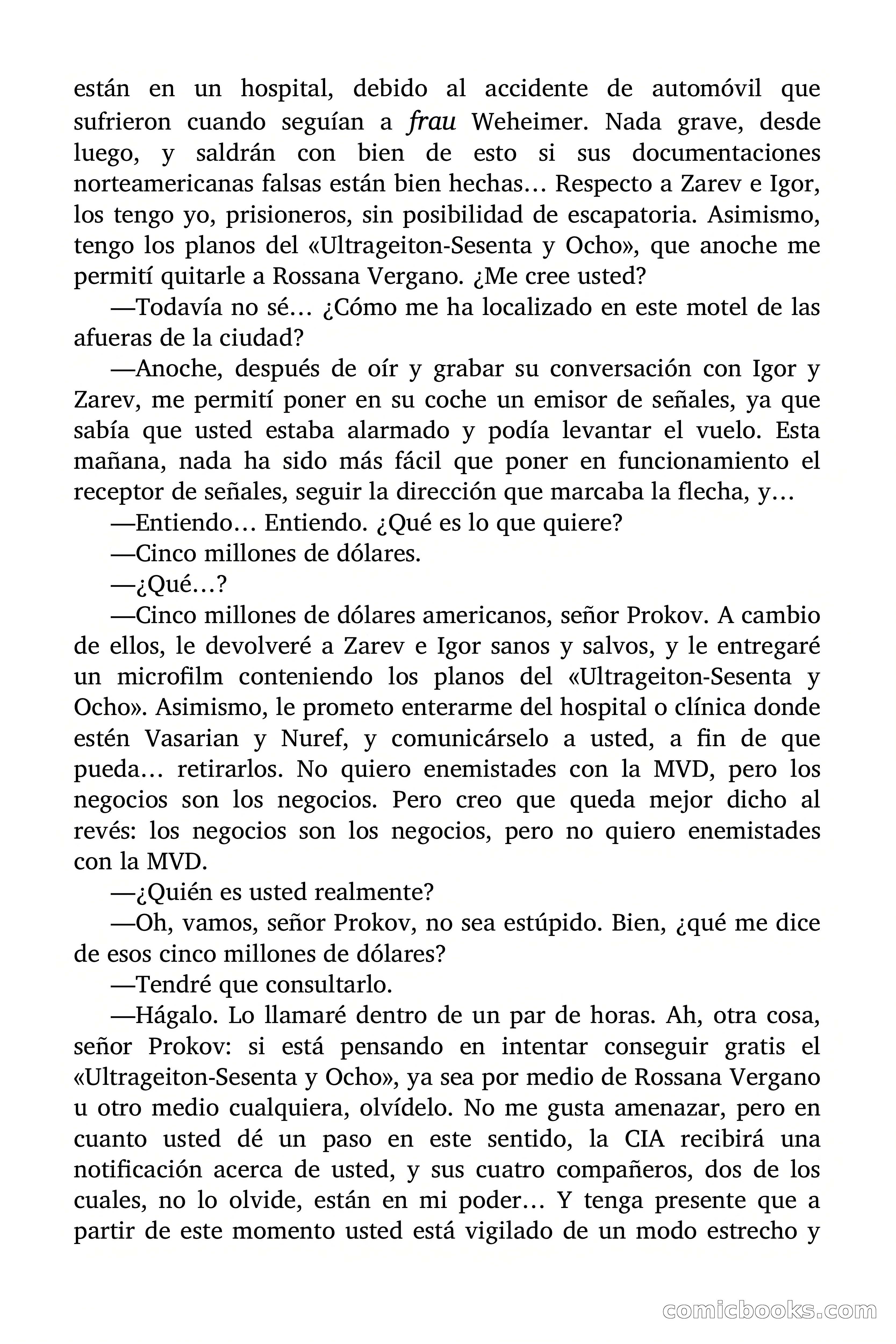 están en un hospital, debido al accidente de automóvil que sufrieron cuando seguían a frau Weheimer. Nada grave, desde luego, y saldrán con bien de esto si sus documentaciones norteamericanas falsas están bien hechas… Respecto a Zarev e Igor, los tengo yo, prisioneros, sin posibilidad de escapatoria. Asimismo, tengo los planos del «Ultrageiton-Sesenta y Ocho», que anoche me permití quitarle a Rossana Vergano. ¿Me cree usted?

—Todavía no sé… ¿Cómo me ha localizado en este motel de las afueras de la ciudad?

—Anoche, después de oír y grabar su conversación con Igor y Zarev, me permití poner en su coche un emisor de señales, ya que sabía que usted estaba alarmado y podía levantar el vuelo. Esta mañana, nada ha sido más fácil que poner en funcionamiento el receptor de señales, seguir la dirección que marcaba la flecha, y…

—Entiendo… Entiendo. ¿Qué es lo que quiere?

—Cinco millones de dólares.

—¿Qué…?

—Cinco millones de dólares americanos, señor Prokov. A cambio de ellos, le devolveré a Zarev e Igor sanos y salvos, y le entregaré un microfilm conteniendo los planos del «Ultrageiton-Sesenta y Ocho». Asimismo, le prometo enterarme del hospital o clínica donde estén Vasarian y Nuref, y comunicárselo a usted, a fin de que pueda… retirarlos. No quiero enemistades con la MVD, pero los negocios son los negocios. Pero creo que queda mejor dicho al revés: los negocios son los negocios, pero no quiero enemistades con la MVD.

—¿Quién es usted realmente?

—Oh, vamos, señor Prokov, no sea estúpido. Bien, ¿qué me dice de esos cinco millones de dólares?

—Tendré que consultarlo.

—Hágalo. Lo llamaré dentro de un par de horas. Ah, otra cosa, señor Prokov: si está pensando en intentar conseguir gratis el «Ultrageiton-Sesenta y Ocho», ya sea por medio de Rossana Vergano u otro medio cualquiera, olvídelo. No me gusta amenazar, pero en cuanto usted dé un paso en este sentido, la CIA recibirá una notificación acerca de usted, y sus cuatro compañeros, dos de los cuales, no lo olvide, están en mi poder… Y tenga presente que a partir de este momento usted está vigilado de un modo estrecho y

comicbooks.com